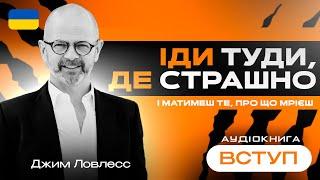 ІДИ ТУДИ,
ДЕ СТРАШНО

І МАТИМЕШ ТЕ, ПРО ЩО МРІЄШ

АУДІОКНИГА
ВСТУП

Джим Ловлесс